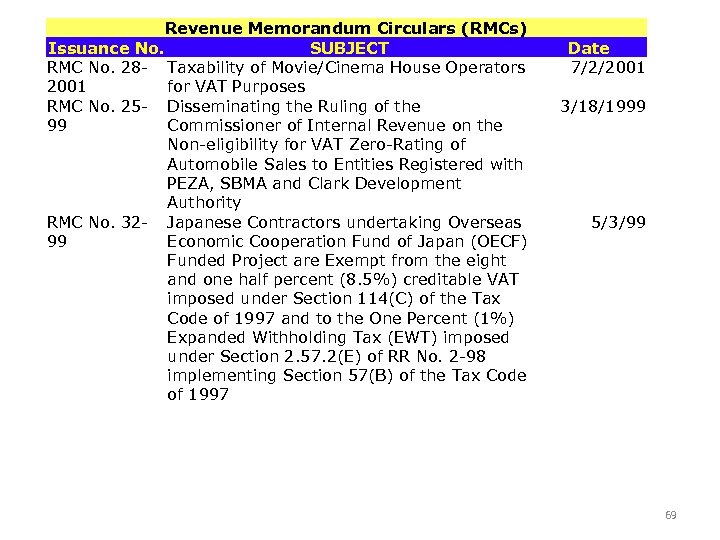 Revenue Memorandum Circulars (RMCs)

| Issuance No. | SUBJECT | Date |
|---|---|---|
| RMC No. 28-2001 | Taxability of Movie/Cinema House Operators for VAT Purposes | 7/2/2001 |
| RMC No. 25-99 | Disseminating the Ruling of the Commissioner of Internal Revenue on the Non-eligibility for VAT Zero-Rating of Automobile Sales to Entities Registered with PEZA, SBMA and Clark Development Authority | 3/18/1999 |
| RMC No. 32-99 | Japanese Contractors undertaking Overseas Economic Cooperation Fund of Japan (OECF) Funded Project are Exempt from the eight and one half percent (8.5%) creditable VAT imposed under Section 114(C) of the Tax Code of 1997 and to the One Percent (1%) Expanded Withholding Tax (EWT) imposed under Section 2.57.2(E) of RR No. 2-98 implementing Section 57(B) of the Tax Code of 1997 | 5/3/99 |

69